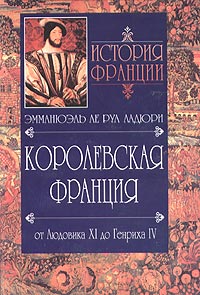 ИСТОРИЯ ФРАНЦИИ

ЭММАНЮЭЛЬ ЛЕ РУА ЛАДЮРИ

КОРОЛЕВСКАЯ ФРАНЦИЯ

от Людовика XI до Генриха IV